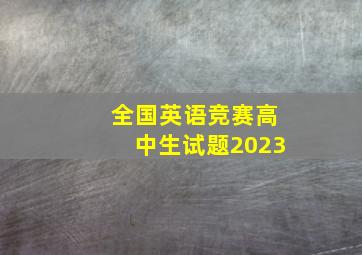 全国英语竞赛高中生试题2023